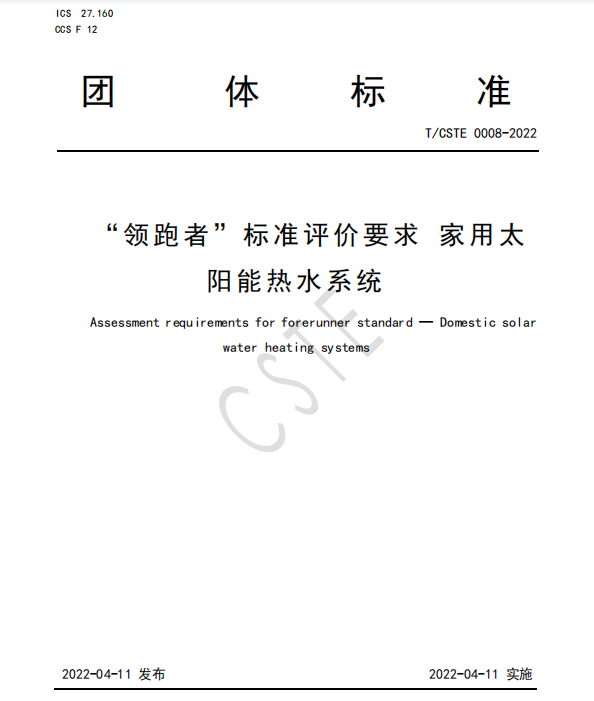 ICS 27.160
CCS F 12

团　体　标　准

T/CSTE 0008-2022

“领跑者”标准评价要求 家用太阳能热水系统

Assessment requirements for forerunner standard — Domestic solar water heating systems

CSTE

2022-04-11 发布

2022-04-11 实施